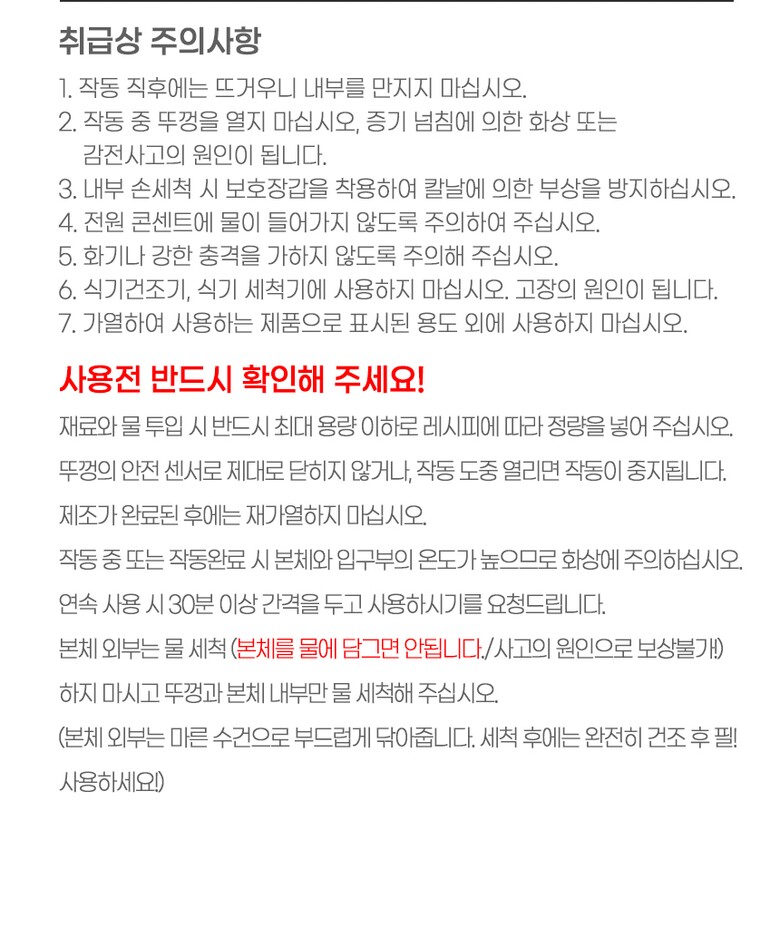 취급상 주의사항

1. 작동 직후에는 뜨거우니 내부를 만지지 마십시오.
2. 작동 중 뚜껑을 열지 마십시오, 증기 넘침에 의한 화상 또는 감전사고의 원인이 됩니다.
3. 내부 손세척 시 보호장갑을 착용하여 칼날에 의한 부상을 방지하십시오.
4. 전원 콘센트에 물이 들어가지 않도록 주의하여 주십시오.
5. 화기나 강한 충격을 가하지 않도록 주의해 주십시오.
6. 식기건조기, 식기 세척기에 사용하지 마십시오. 고장의 원인이 됩니다.
7. 가열하여 사용하는 제품으로 표시된 용도 외에 사용하지 마십시오.

사용전 반드시 확인해 주세요!

재료와 물 투입 시 반드시 최대 용량 이하로 레시피에 따라 정량을 넣어 주십시오.

뚜껑의 안전 센서로 제대로 닫히지 않거나, 작동 도중 열리면 작동이 중지됩니다.

제조가 완료된 후에는 재가열하지 마십시오.

작동 중 또는 작동완료 시 본체와 입구부의 온도가 높으므로 화상에 주의하십시오.

연속 사용 시 30분 이상 간격을 두고 사용하시기를 요청드립니다.

본체 외부는 물 세척 (본체를 물에 담그면 안됩니다./사고의 원인으로 보상불가!) 하지 마시고 뚜껑과 본체 내부만 물 세척해 주십시오.

(본체 외부는 마른 수건으로 부드럽게 닦아줍니다. 세척 후에는 완전히 건조 후 필! 사용하세요!)